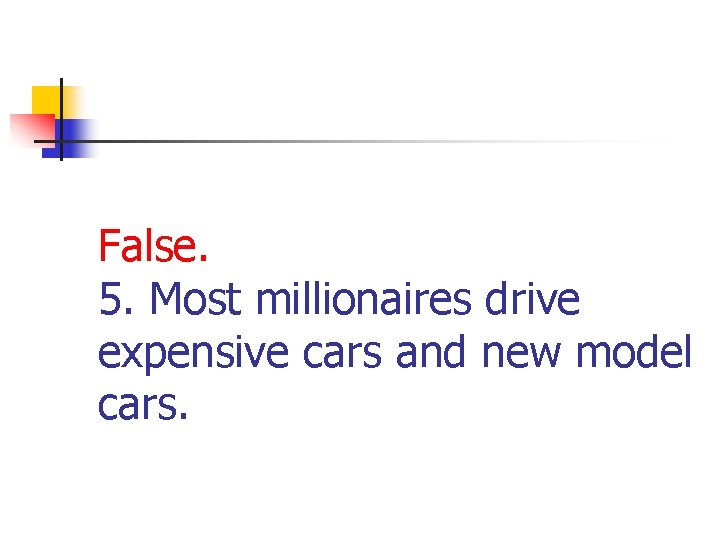 False.
5. Most millionaires drive expensive cars and new model cars.